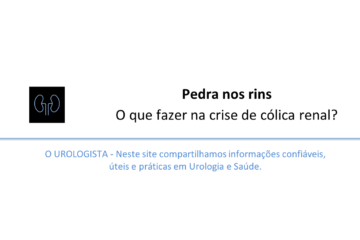 Pedra nos rins
O que fazer na crise de cólica renal?

O UROLOGISTA - Neste site compartilhamos informações confiáveis, úteis e práticas em Urologia e Saúde.